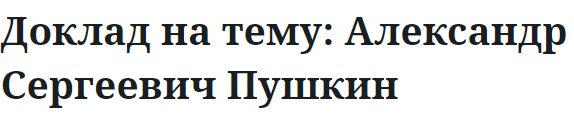 Доклад на тему: Александр Сергеевич Пушкин